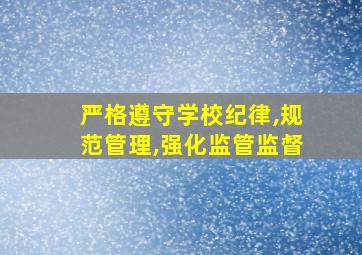 严格遵守学校纪律,规范管理,强化监管监督